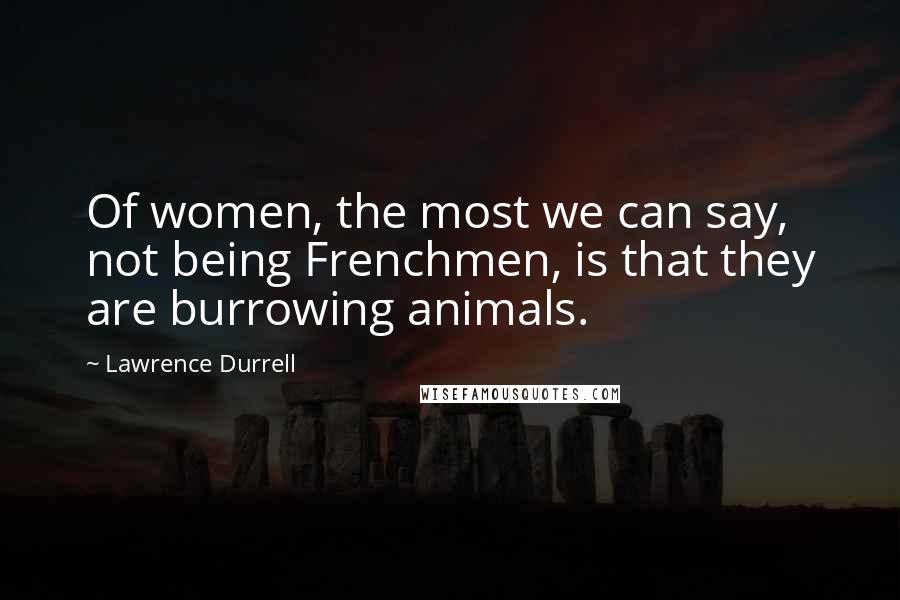 Of women, the most we can say, not being Frenchmen, is that they are burrowing animals.

~ Lawrence Durrell

WISEFAMOUSQUOTES.COM